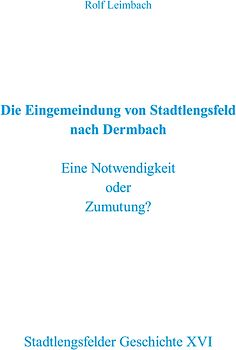 Rolf Leimbach

Die Eingemeindung von Stadtlengsfeld nach Dermbach

Eine Notwendigkeit
oder
Zumutung?

Stadtlengsfelder Geschichte XVI